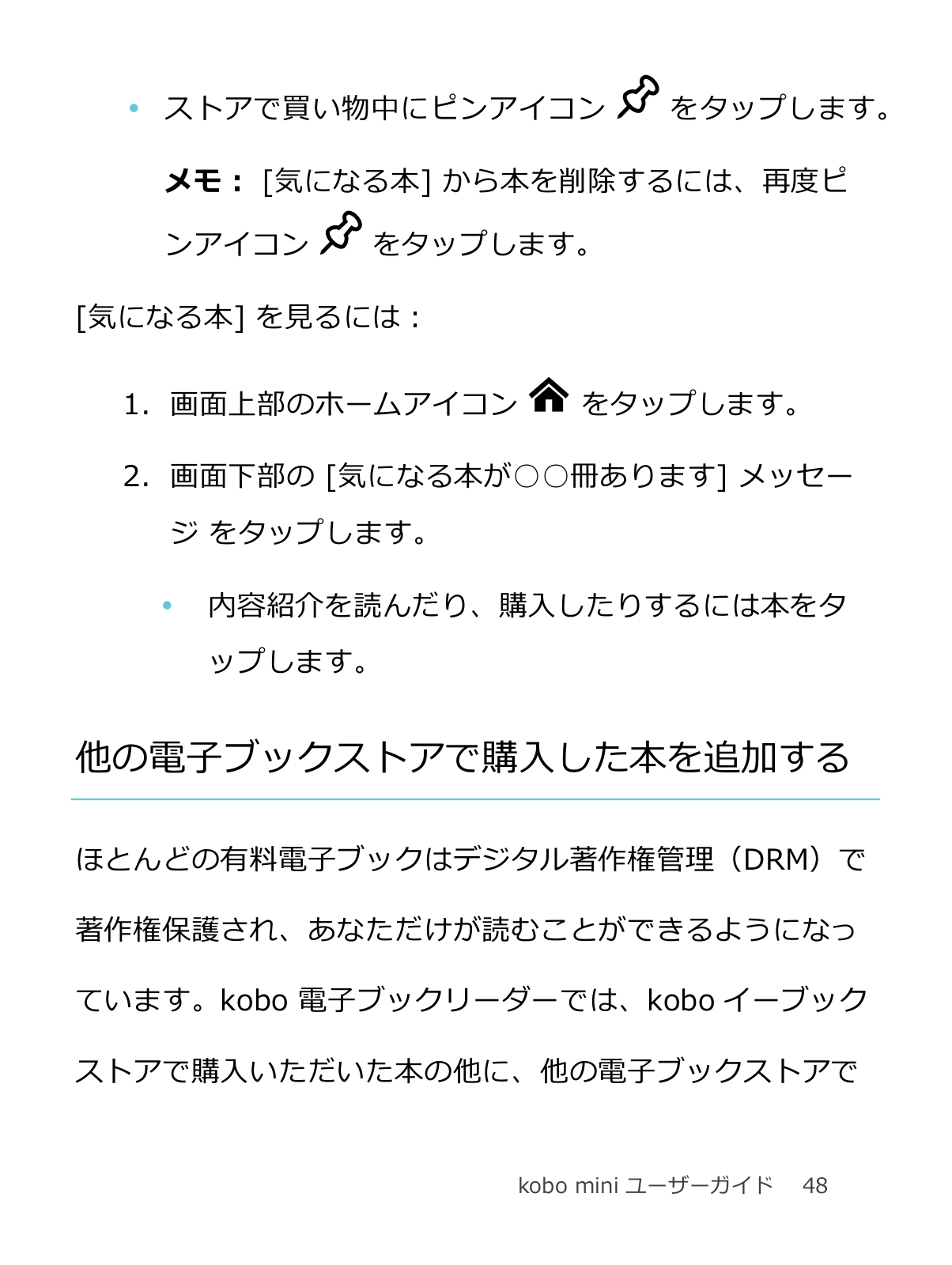 • ストアで買い物中にピンアイコン をタップします。

メモ： [気になる本] から本を削除するには、再度ピンアイコン をタップします。

[気になる本] を見るには：

1. 画面上部のホームアイコン をタップします。

2. 画面下部の [気になる本が○○冊あります] メッセージ をタップします。

• 内容紹介を読んだり、購入したりするには本をタップします。

他の電子ブックストアで購入した本を追加する

ほとんどの有料電子ブックはデジタル著作権管理（DRM）で著作権保護され、あなただけが読むことができるようになっています。kobo 電子ブックリーダーでは、kobo イーブックストアで購入いただいた本の他に、他の電子ブックストアで

kobo mini ユーザーガイド 48